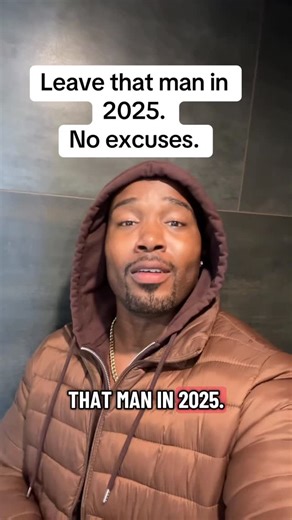 Leave that man in 2025.
No excuses.

THAT MAN IN 2025.